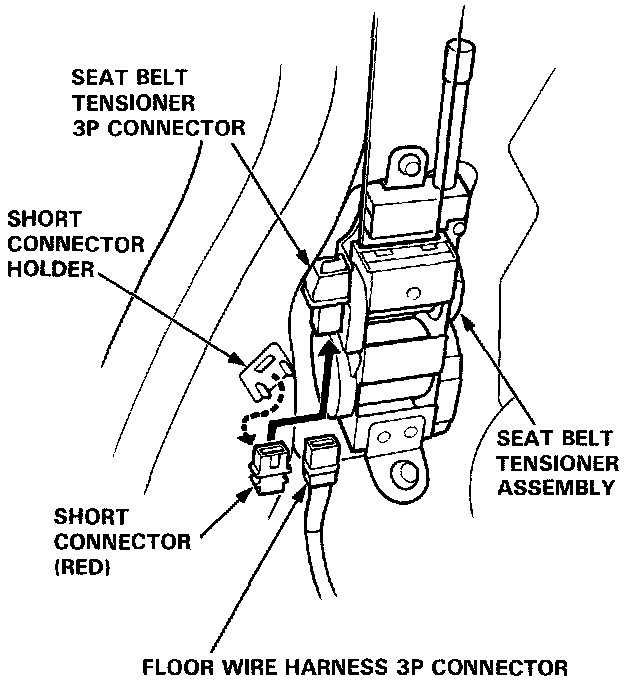 SEAT BELT TENSIONER 3P CONNECTOR

SHORT CONNECTOR HOLDER

SEAT BELT TENSIONER ASSEMBLY

SHORT CONNECTOR (RED)

FLOOR WIRE HARNESS 3P CONNECTOR